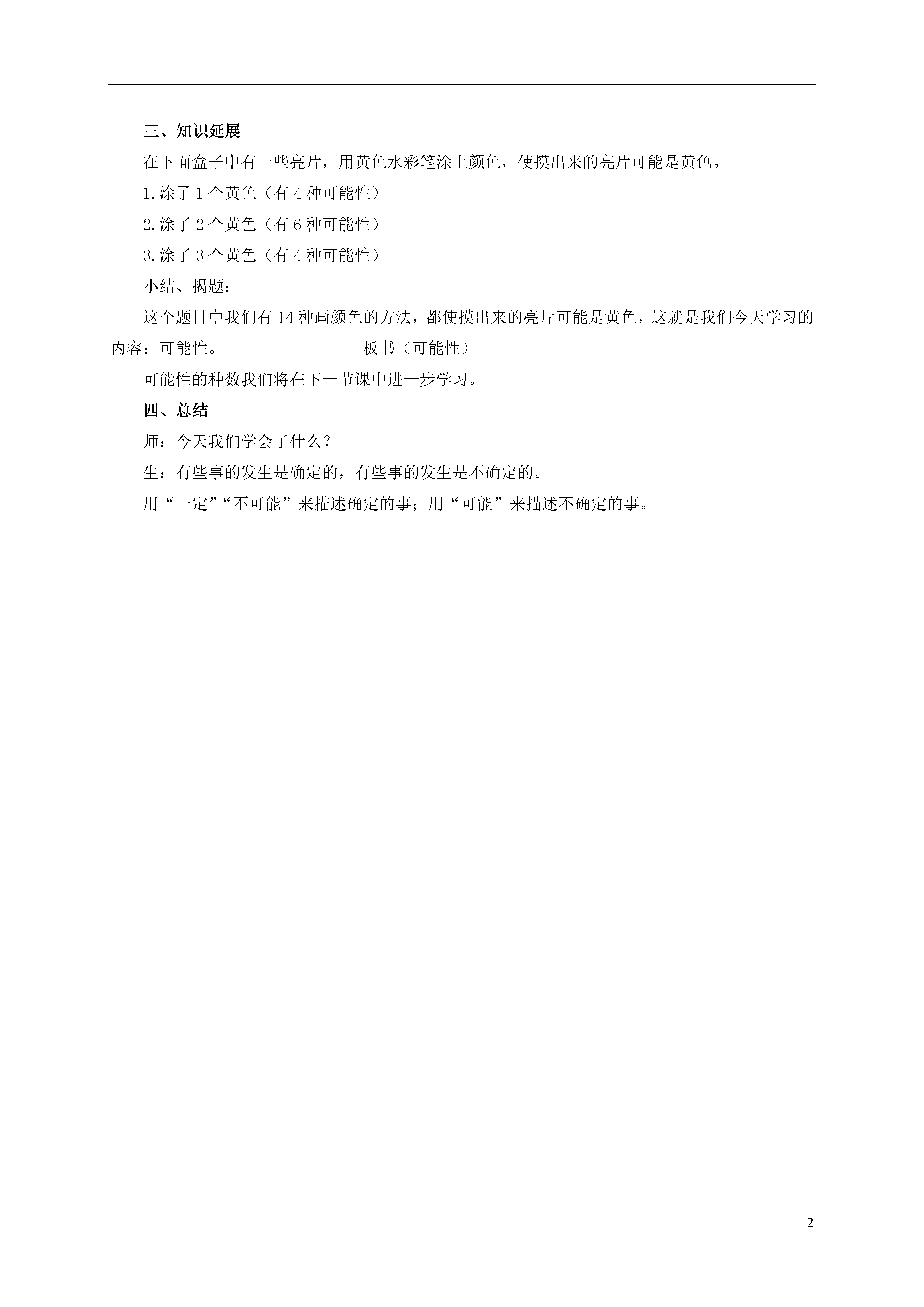 三、知识延展

在下面盒子中有一些亮片，用黄色水彩笔涂上颜色，使摸出来的亮片可能是黄色。

1.涂了 1 个黄色（有 4 种可能性）

2.涂了 2 个黄色（有 6 种可能性）

3.涂了 3 个黄色（有 4 种可能性）

小结、揭题：

这个题目中我们有 14 种画颜色的方法，都使摸出来的亮片可能是黄色，这就是我们今天学习的内容：可能性。　　　　板书（可能性）

可能性的种数我们将在下一节课中进一步学习。

四、总结

师：今天我们学会了什么？

生：有些事的发生是确定的，有些事的发生是不确定的。

用“一定”“不可能”来描述确定的事；用“可能”来描述不确定的事。

2